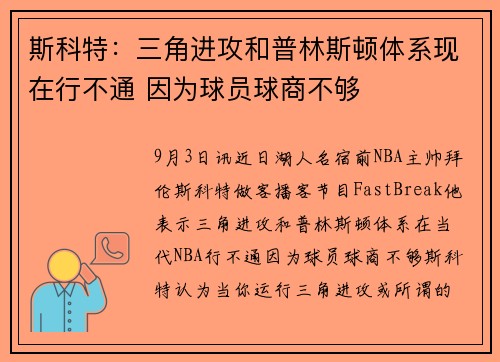 斯科特：三角进攻和普林斯顿体系现在行不通 因为球员球商不够

9月3日讯近日湖人名宿前NBA主帅拜伦斯科特做客播客节目FastBreak他表示三角进攻和普林斯顿体系在当代NBA行不通因为球员球商不够斯科特认为当你运行三角进攻或所谓的